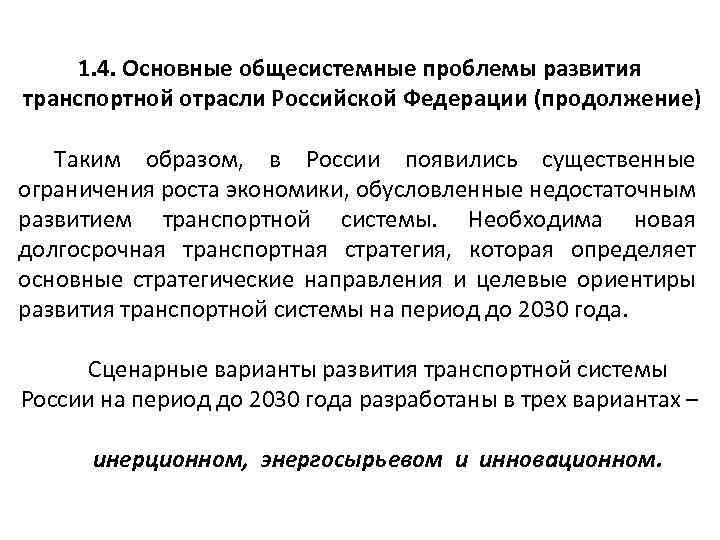 1.4. Основные общесистемные проблемы развития транспортной отрасли Российской Федерации (продолжение)

Таким образом, в России появились существенные ограничения роста экономики, обусловленные недостаточным развитием транспортной системы. Необходима новая долгосрочная транспортная стратегия, которая определяет основные стратегические направления и целевые ориентиры развития транспортной системы на период до 2030 года.

Сценарные варианты развития транспортной системы России на период до 2030 года разработаны в трех вариантах –

инерционном, энергосырьевом и инновационном.